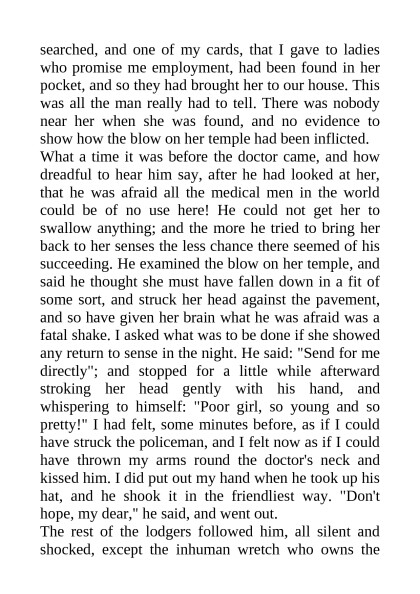 searched, and one of my cards, that I gave to ladies who promise me employment, had been found in her pocket, and so they had brought her to our house. This was all the man really had to tell. There was nobody near her when she was found, and no evidence to show how the blow on her temple had been inflicted.

What a time it was before the doctor came, and how dreadful to hear him say, after he had looked at her, that he was afraid all the medical men in the world could be of no use here! He could not get her to swallow anything; and the more he tried to bring her back to her senses the less chance there seemed of his succeeding. He examined the blow on her temple, and said he thought she must have fallen down in a fit of some sort, and struck her head against the pavement, and so have given her brain what he was afraid was a fatal shake. I asked what was to be done if she showed any return to sense in the night. He said: "Send for me directly"; and stopped for a little while afterward stroking her head gently with his hand, and whispering to himself: "Poor girl, so young and so pretty!" I had felt, some minutes before, as if I could have struck the policeman, and I felt now as if I could have thrown my arms round the doctor's neck and kissed him. I did put out my hand when he took up his hat, and he shook it in the friendliest way. "Don't hope, my dear," he said, and went out.

The rest of the lodgers followed him, all silent and shocked, except the inhuman wretch who owns the